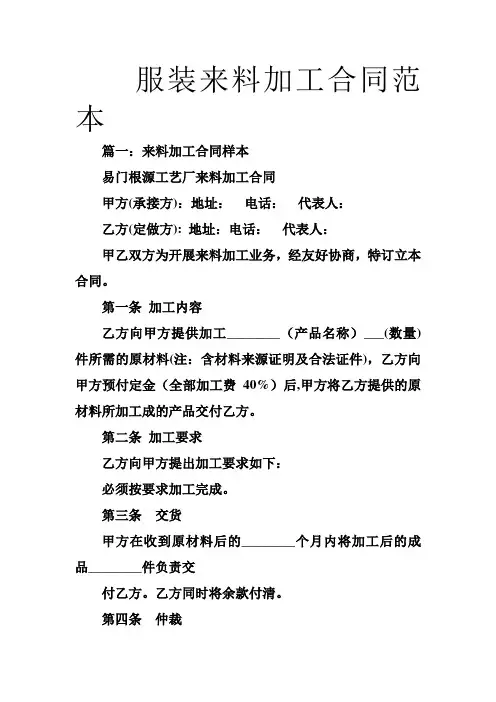 服装来料加工合同范本

篇一：来料加工合同样本

易门根源工艺厂来料加工合同

甲方(承接方)：地址： 电话： 代表人：

乙方(定做方)：地址：电话： 代表人：

甲乙双方为开展来料加工业务，经友好协商，特订立本合同。

第一条 加工内容

乙方向甲方提供加工________（产品名称）___(数量)件所需的原材料(注：含材料来源证明及合法证件)，乙方向甲方预付定金（全部加工费 40%）后,甲方将乙方提供的原材料所加工成的产品交付乙方。

第二条 加工要求

乙方向甲方提出加工要求如下：

必须按要求加工完成。

第三条 交货

甲方在收到原材料后的________个月内将加工后的成品________件负责交

付乙方。乙方同时将余款付清。

第四条 仲裁